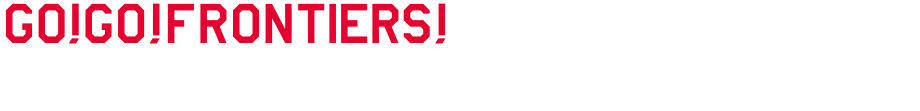 GO!GO!FRONTIERS!